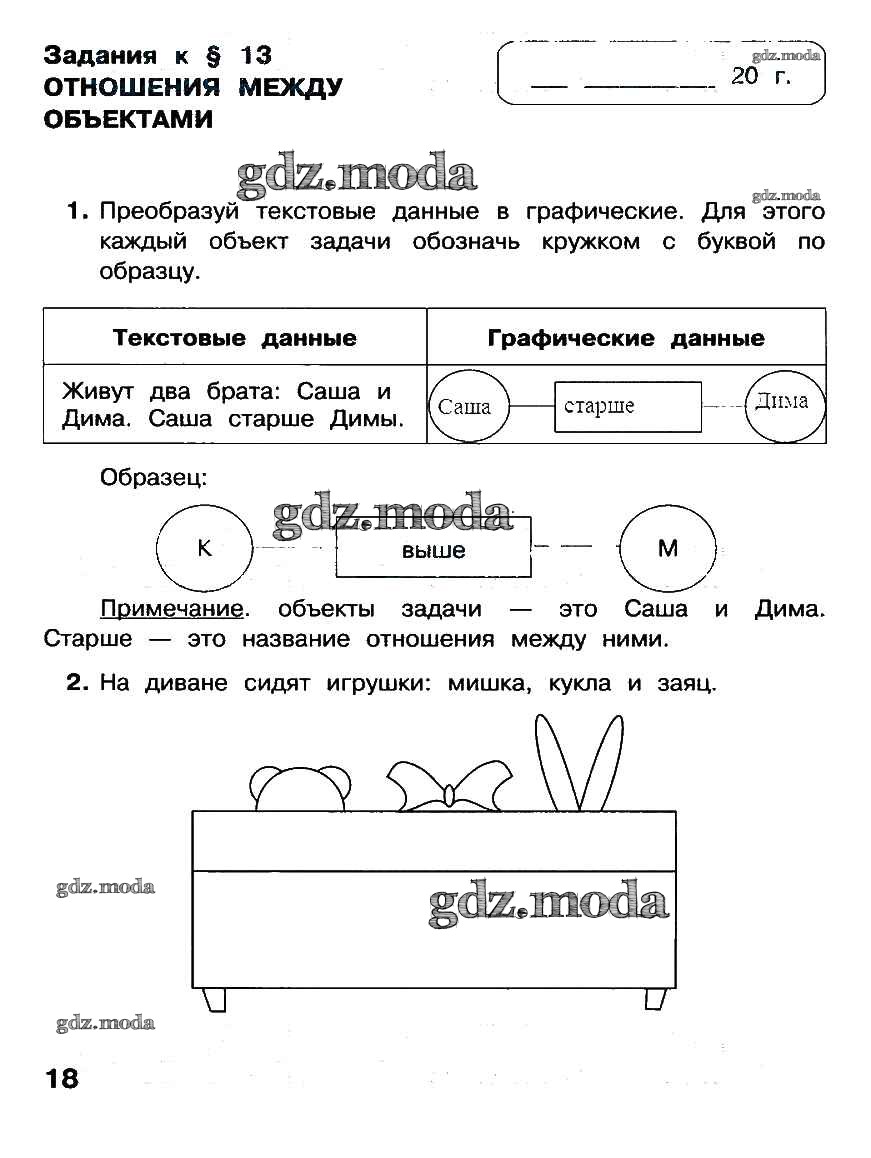 Задания к § 13
ОТНОШЕНИЯ МЕЖДУ ОБЪЕКТАМИ

gdz.moda

___ ________ 20 г.

gdz.moda

gdz.moda

1. Преобразуй текстовые данные в графические. Для этого каждый объект задачи обозначь кружком с буквой по образцу.

| Текстовые данные | Графические данные |
|---|---|
| Живут два брата: Саша и Дима. Саша старше Димы. | Саша старше Дима |

Образец:

gdz.moda

К выше М

Примечание. объекты задачи — это Саша и Дима. Старше — это название отношения между ними.

2. На диване сидят игрушки: мишка, кукла и заяц.

gdz.moda

gdz.moda

gdz.moda

18